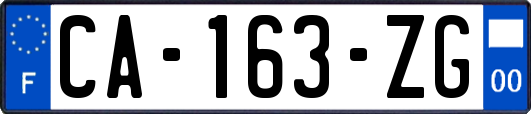 F
CA-163-ZG
00